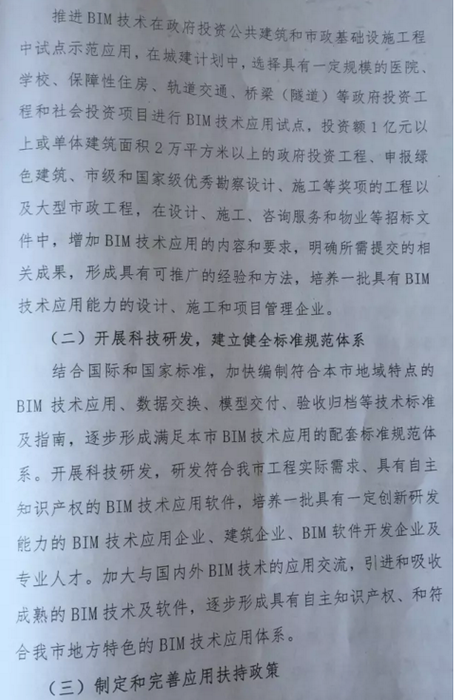 推进BIM技术在政府投资公共建筑和市政基础设施工程中试点示范应用，在城建计划中，选择具有一定规模的医院、学校、保障性住房、轨道交通、桥梁（隧道）等政府投资工程和社会投资项目进行BIM技术应用试点，投资额1亿元以上或单体建筑面积2万平方米以上的政府投资工程、申报绿色建筑、市级和国家级优秀勘察设计、施工等奖项的工程以及大型市政工程，在设计、施工、咨询服务和物业等招标文件中，增加BIM技术应用的内容和要求，明确所需提交的相关成果，形成具有可推广的经验和方法，培养一批具有BIM技术应用能力的设计、施工和项目管理企业。

（二）开展科技研发，建立健全标准规范体系

结合国际和国家标准，加快编制符合本市地域特点的BIM技术应用、数据交换、模型交付、验收归档等技术标准及指南，逐步形成满足本市BIM技术应用的配套标准规范体系。开展科技研发，研发符合我市工程实际需求、具有自主知识产权的BIM技术应用软件，培养一批具有一定创新研发能力的BIM技术应用企业、建筑企业、BIM软件开发企业及专业人才。加大与国内外BIM技术的应用交流，引进和吸收成熟的BIM技术及软件，逐步形成具有自主知识产权、和符合我市地方特色的BIM技术应用体系。

（三）制定和完善应用扶持政策